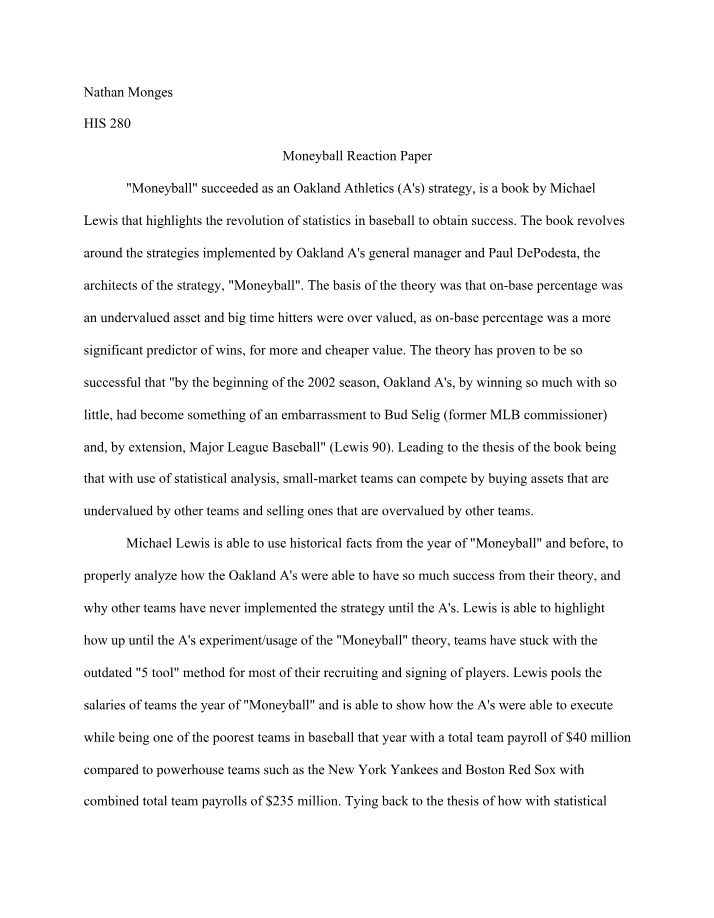 Nathan Monges

HIS 280

Moneyball Reaction Paper

"Moneyball" succeeded as an Oakland Athletics (A's) strategy, is a book by Michael Lewis that highlights the revolution of statistics in baseball to obtain success. The book revolves around the strategies implemented by Oakland A's general manager and Paul DePodesta, the architects of the strategy, "Moneyball". The basis of the theory was that on-base percentage was an undervalued asset and big time hitters were over valued, as on-base percentage was a more significant predictor of wins, for more and cheaper value. The theory has proven to be so successful that "by the beginning of the 2002 season, Oakland A's, by winning so much with so little, had become something of an embarrassment to Bud Selig (former MLB commissioner) and, by extension, Major League Baseball" (Lewis 90). Leading to the thesis of the book being that with use of statistical analysis, small-market teams can compete by buying assets that are undervalued by other teams and selling ones that are overvalued by other teams.

Michael Lewis is able to use historical facts from the year of "Moneyball" and before, to properly analyze how the Oakland A's were able to have so much success from their theory, and why other teams have never implemented the strategy until the A's. Lewis is able to highlight how up until the A's experiment/usage of the "Moneyball" theory, teams have stuck with the outdated "5 tool" method for most of their recruiting and signing of players. Lewis pools the salaries of teams the year of "Moneyball" and is able to show how the A's were able to execute while being one of the poorest teams in baseball that year with a total team payroll of $40 million compared to powerhouse teams such as the New York Yankees and Boston Red Sox with combined total team payrolls of $235 million. Tying back to the thesis of how with statistical